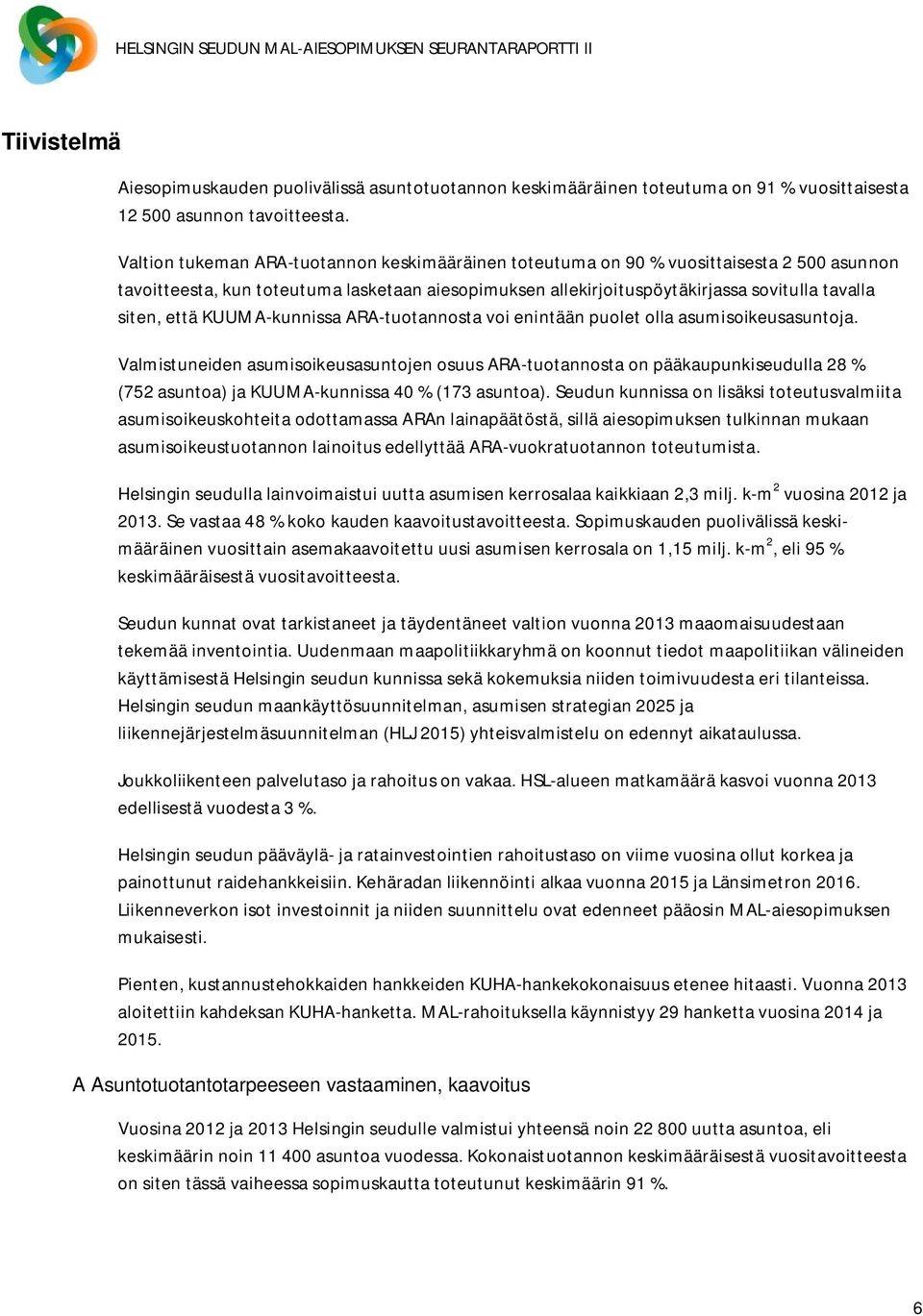 HELSINGIN SEUDUN MAL-AIESOPIMUKSEN SEURANTARAPORTTI II

Tiivistelmä

Aiesopimuskauden puolivälissä asuntotuotannon keskimääräinen toteutuma on 91 % vuosittaisesta 12 500 asunnon tavoitteesta.

Valtion tukeman ARA-tuotannon keskimääräinen toteutuma on 90 % vuosittaisesta 2 500 asunnon tavoitteesta, kun toteutuma lasketaan aiesopimuksen allekirjoituspöytäkirjassa sovitulla tavalla siten, että KUUMA-kunnissa ARA-tuotannosta voi enintään puolet olla asumisoikeusasuntoja.

Valmistuneiden asumisoikeusasuntojen osuus ARA-tuotannosta on pääkaupunkiseudulla 28 % (752 asuntoa) ja KUUMA-kunnissa 40 % (173 asuntoa). Seudun kunnissa on lisäksi toteutusvalmiita asumisoikeuskohteita odottamassa ARAn lainapäätöstä, sillä aiesopimuksen tulkinnan mukaan asumisoikeustuotannon lainoitus edellyttää ARA-vuokratuotannon toteutumista.

Helsingin seudulla lainvoimaistui uutta asumisen kerrosalaa kaikkiaan 2,3 milj. k-m$^2$ vuosina 2012 ja 2013. Se vastaa 48 % koko kauden kaavoitustavoitteesta. Sopimuskauden puolivälissä keskimääräinen vuosittain asemakaavoitettu uusi asumisen kerrosala on 1,15 milj. k-m$^2$, eli 95 % keskimääräisestä vuositavoitteesta.

Seudun kunnat ovat tarkistaneet ja täydentäneet valtion vuonna 2013 maaomaisuudestaan tekemää inventointia. Uudenmaan maapolitiikkaryhmä on koonnut tiedot maapolitiikan välineiden käyttämisestä Helsingin seudun kunnissa sekä kokemuksia niiden toimivuudesta eri tilanteissa. Helsingin seudun maankäyttösuunnitelman, asumisen strategian 2025 ja liikennejärjestelmäsuunnitelman (HLJ 2015) yhteisvalmistelu on edennyt aikataulussa.

Joukkoliikenteen palvelutaso ja rahoitus on vakaa. HSL-alueen matkamäärä kasvoi vuonna 2013 edellisestä vuodesta 3 %.

Helsingin seudun pääväylä- ja ratainvestointien rahoitustaso on viime vuosina ollut korkea ja painottunut raidehankkeisiin. Kehäradan liikennöinti alkaa vuonna 2015 ja Länsimetron 2016. Liikenneverkon isot investoinnit ja niiden suunnittelu ovat edenneet pääosin MAL-aiesopimuksen mukaisesti.

Pienten, kustannustehokkaiden hankkeiden KUHA-hankekokonaisuus etenee hitaasti. Vuonna 2013 aloitettiin kahdeksan KUHA-hanketta. MAL-rahoituksella käynnistyy 29 hanketta vuosina 2014 ja 2015.

A Asuntotuotantotarpeeseen vastaaminen, kaavoitus

Vuosina 2012 ja 2013 Helsingin seudulle valmistui yhteensä noin 22 800 uutta asuntoa, eli keskimäärin noin 11 400 asuntoa vuodessa. Kokonaistuotannon keskimääräisestä vuositavoitteesta on siten tässä vaiheessa sopimuskautta toteutunut keskimäärin 91 %.

6